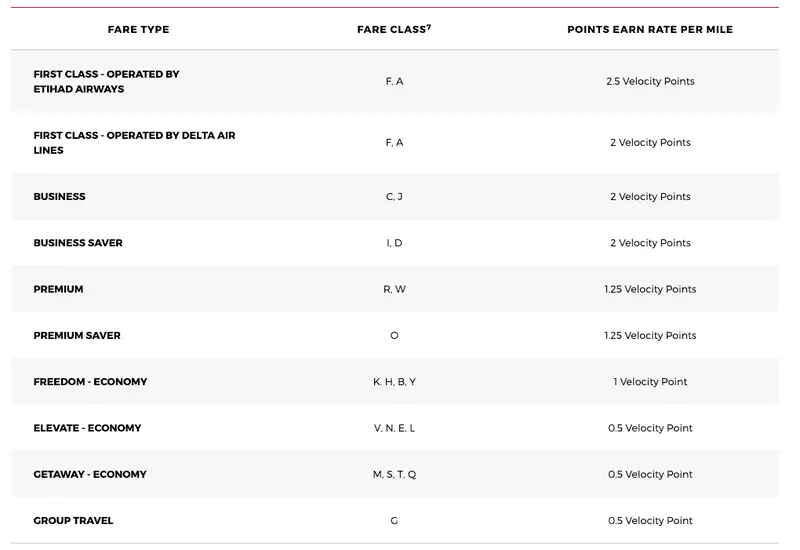 | FARE TYPE | FARE CLASS$^7$ | POINTS EARN RATE PER MILE |
|---|---|---|
| FIRST CLASS - OPERATED BY ETIHAD AIRWAYS | F, A | 2.5 Velocity Points |
| FIRST CLASS - OPERATED BY DELTA AIR LINES | F, A | 2 Velocity Points |
| BUSINESS | C, J | 2 Velocity Points |
| BUSINESS SAVER | I, D | 2 Velocity Points |
| PREMIUM | R, W | 1.25 Velocity Points |
| PREMIUM SAVER | O | 1.25 Velocity Points |
| FREEDOM - ECONOMY | K, H, B, Y | 1 Velocity Point |
| ELEVATE - ECONOMY | V, N, E, L | 0.5 Velocity Point |
| GETAWAY - ECONOMY | M, S, T, Q | 0.5 Velocity Point |
| GROUP TRAVEL | G | 0.5 Velocity Point |